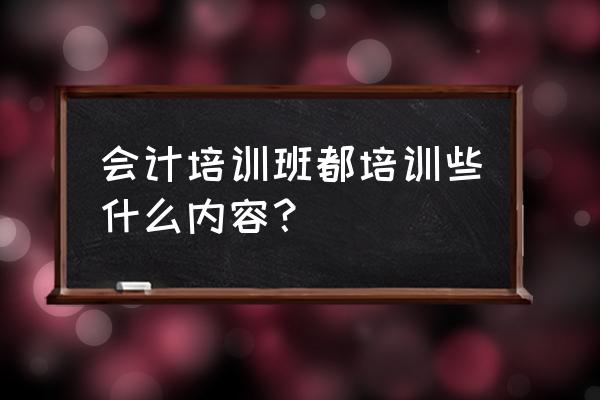 会计培训班都培训些什么内容？